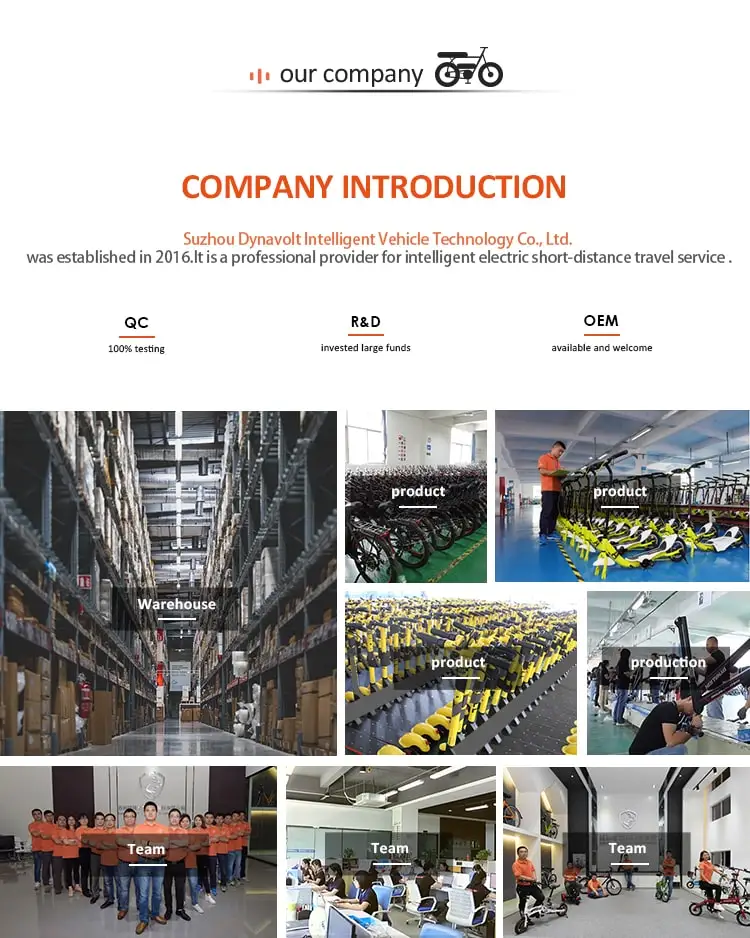 our company

COMPANY INTRODUCTION

Suzhou Dynavolt Intelligent Vehicle Technology Co., Ltd.
was established in 2016.It is a professional provider for intelligent electric short-distance travel service .

QC
100% testing

R&D
invested large funds

OEM
available and welcome

Warehouse

product

product

product

production

Team

Team

Team